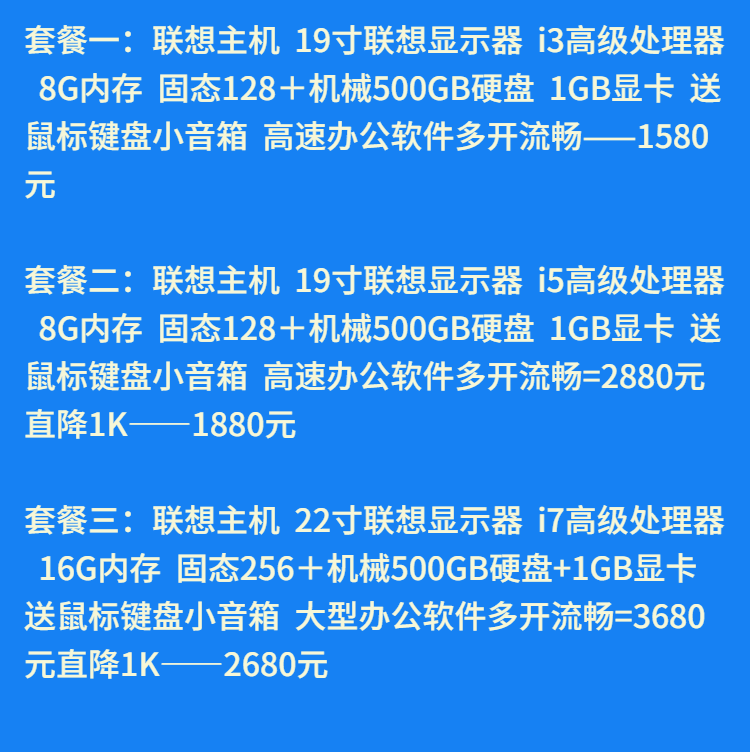 套餐一：联想主机 19寸联想显示器 i3高级处理器 8G内存 固态128＋机械500GB硬盘 1GB显卡 送鼠标键盘小音箱 高速办公软件多开流畅——1580元

套餐二：联想主机 19寸联想显示器 i5高级处理器 8G内存 固态128＋机械500GB硬盘 1GB显卡 送鼠标键盘小音箱 高速办公软件多开流畅=2880元直降1K——1880元

套餐三：联想主机 22寸联想显示器 i7高级处理器 16G内存 固态256＋机械500GB硬盘+1GB显卡 送鼠标键盘小音箱 大型办公软件多开流畅=3680元直降1K——2680元